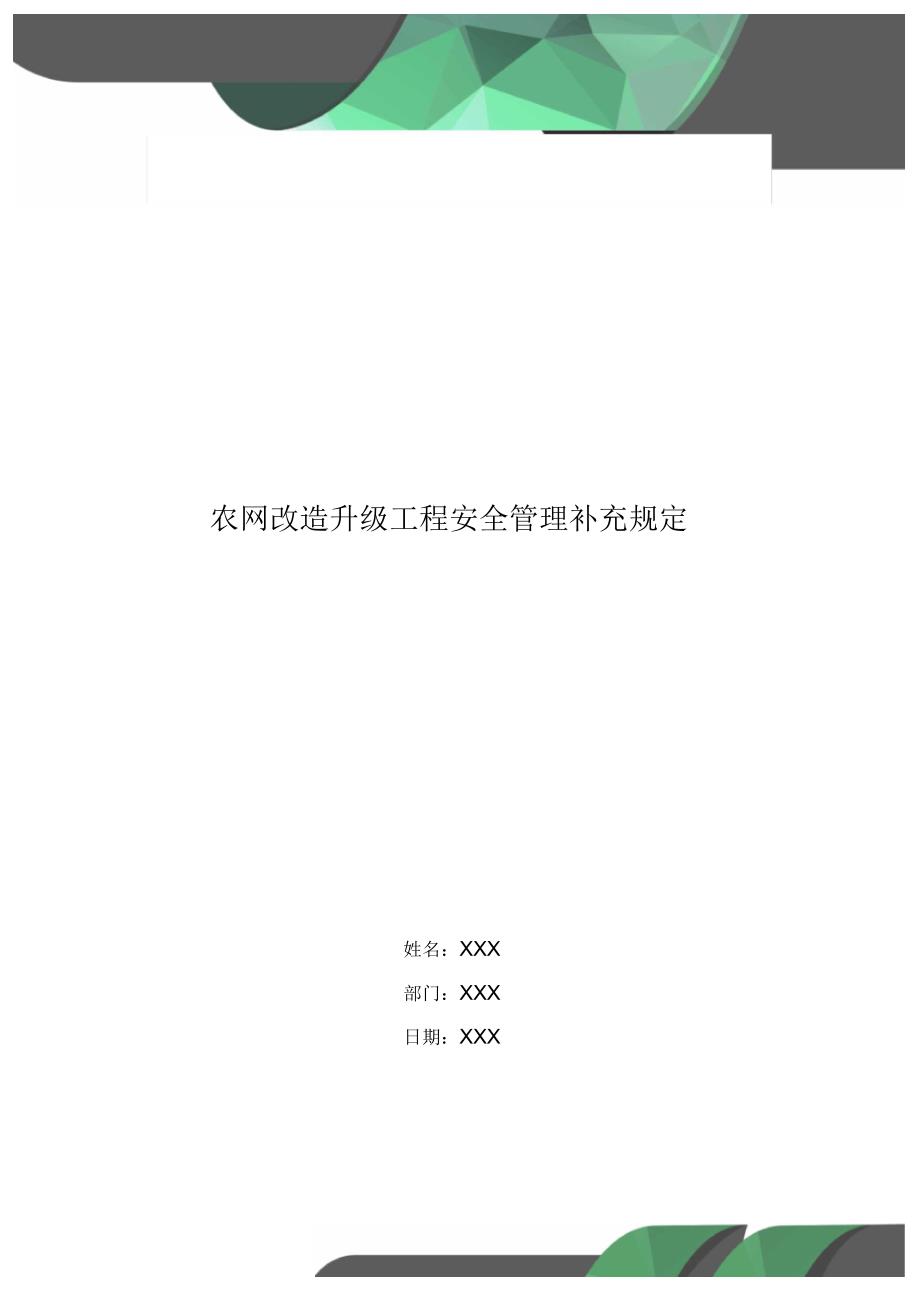 农网改造升级工程安全管理补充规定

姓名：XXX

部门：XXX

日期：XXX